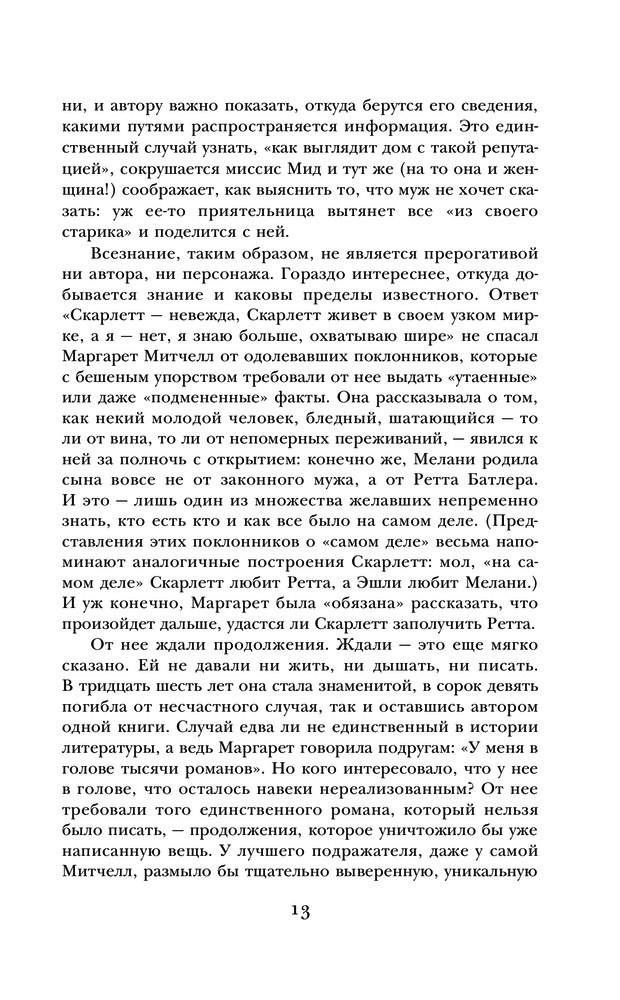 ни, и автору важно показать, откуда берутся его сведения, какими путями распространяется информация. Это единственный случай узнать, «как выглядит дом с такой репутацией», сокрушается миссис Мид и тут же (на то она и женщина!) соображает, как выяснить то, что муж не хочет сказать: уж ее-то приятельница вытянет все «из своего старика» и поделится с ней.

Всезнание, таким образом, не является прерогативой ни автора, ни персонажа. Гораздо интереснее, откуда добывается знание и каковы пределы известного. Ответ «Скарлетт — невежда, Скарлетт живет в своем узком мирке, а я — нет, я знаю больше, охватываю шире» не спасал Маргарет Митчелл от одолевавших поклонников, которые с бешеным упорством требовали от нее выдать «утаенные» или даже «подмененные» факты. Она рассказывала о том, как некий молодой человек, бледный, шатающийся — то ли от вина, то ли от непомерных переживаний, — явился к ней за полночь с открытием: конечно же, Мелани родила сына вовсе не от законного мужа, а от Ретта Батлера. И это — лишь один из множества желавших непременно знать, кто есть кто и как все было на самом деле. (Представления этих поклонников о «самом деле» весьма напоминают аналогичные построения Скарлетт: мол, «на самом деле» Скарлетт любит Ретта, а Эшли любит Мелани.) И уж конечно, Маргарет была «обязана» рассказать, что произойдет дальше, удастся ли Скарлетт заполучить Ретта.

От нее ждали продолжения. Ждали — это еще мягко сказано. Ей не давали ни жить, ни дышать, ни писать. В тридцать шесть лет она стала знаменитой, в сорок девять погибла от несчастного случая, так и оставшись автором одной книги. Случай едва ли не единственный в истории литературы, а ведь Маргарет говорила подругам: «У меня в голове тысячи романов». Но кого интересовало, что у нее в голове, что осталось навеки нереализованным? От нее требовали того единственного романа, который нельзя было писать, — продолжения, которое уничтожило бы уже написанную вещь. У лучшего подражателя, даже у самой Митчелл, размыло бы тщательно выверенную, уникальную

13